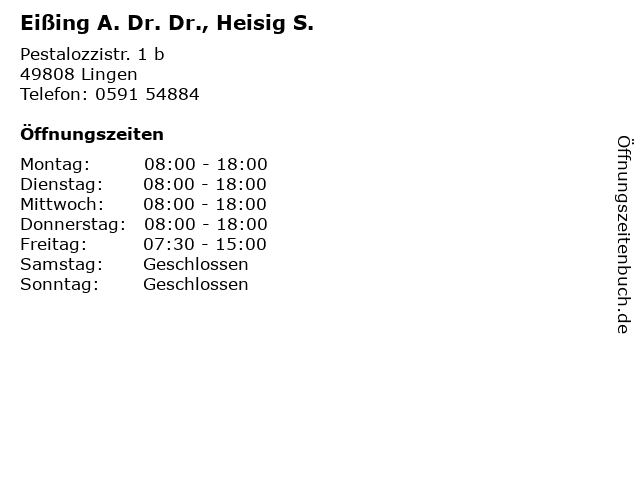 Eißing A. Dr. Dr., Heisig S.

Pestalozzistr. 1 b
49808 Lingen
Telefon: 0591 54884

Öffnungszeiten

Montag: 08:00 - 18:00
Dienstag: 08:00 - 18:00
Mittwoch: 08:00 - 18:00
Donnerstag: 08:00 - 18:00
Freitag: 07:30 - 15:00
Samstag: Geschlossen
Sonntag: Geschlossen

Öffnungszeitenbuch.de